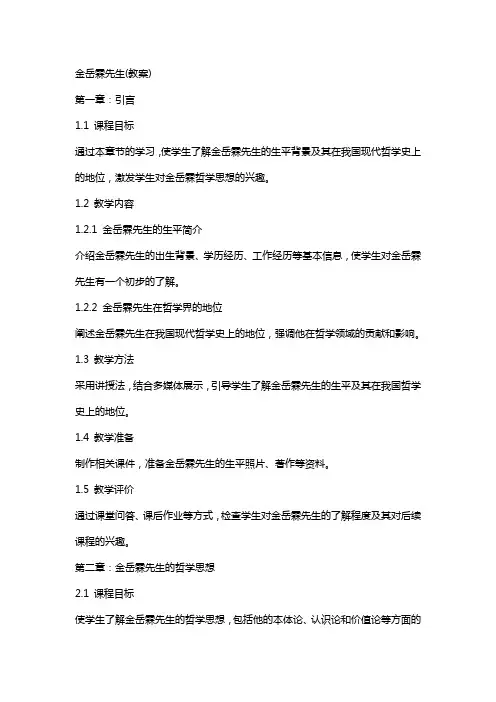 金岳霖先生(教案)

第一章：引言

1.1 课程目标

通过本章节的学习，使学生了解金岳霖先生的生平背景及其在我国现代哲学史上的地位，激发学生对金岳霖哲学思想的兴趣。

1.2 教学内容

1.2.1 金岳霖先生的生平简介

介绍金岳霖先生的出生背景、学历经历、工作经历等基本信息，使学生对金岳霖先生有一个初步的了解。

1.2.2 金岳霖先生在哲学界的地位

阐述金岳霖先生在我国现代哲学史上的地位，强调他在哲学领域的贡献和影响。

1.3 教学方法

采用讲授法，结合多媒体展示，引导学生了解金岳霖先生的生平及其在我国哲学史上的地位。

1.4 教学准备

制作相关课件，准备金岳霖先生的生平照片、著作等资料。

1.5 教学评价

通过课堂问答、课后作业等方式，检查学生对金岳霖先生的了解程度及其对后续课程的兴趣。

第二章：金岳霖先生的哲学思想

2.1 课程目标

使学生了解金岳霖先生的哲学思想，包括他的本体论、认识论和价值论等方面的